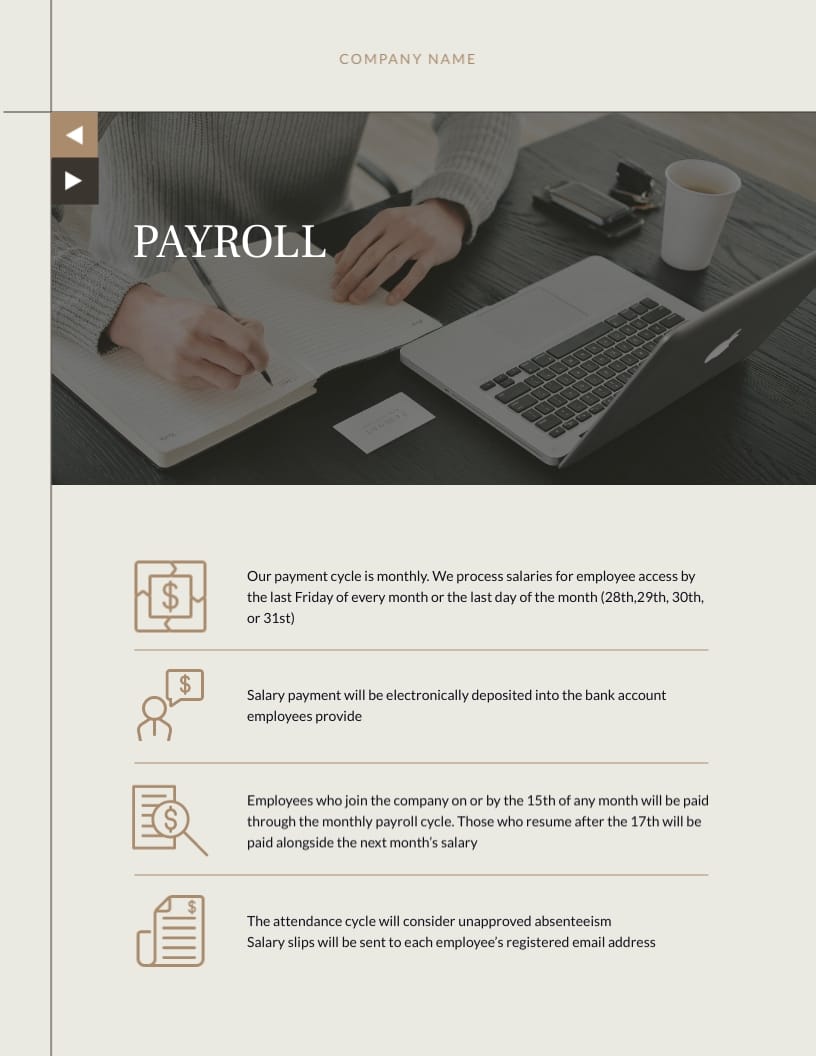 COMPANY NAME

PAYROLL

Our payment cycle is monthly. We process salaries for employee access by the last Friday of every month or the last day of the month (28th,29th, 30th, or 31st)

Salary payment will be electronically deposited into the bank account employees provide

Employees who join the company on or by the 15th of any month will be paid through the monthly payroll cycle. Those who resume after the 17th will be paid alongside the next month's salary

The attendance cycle will consider unapproved absenteeism
Salary slips will be sent to each employee's registered email address